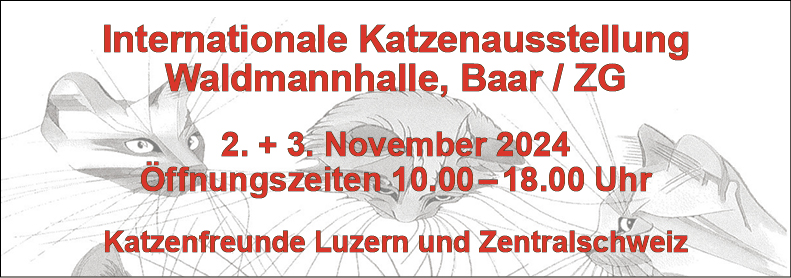 Internationale Katzenausstellung
Waldmannhalle, Baar / ZG

2. + 3. November 2024
Öffnungszeiten 10.00 – 18.00 Uhr

Katzenfreunde Luzern und Zentralschweiz